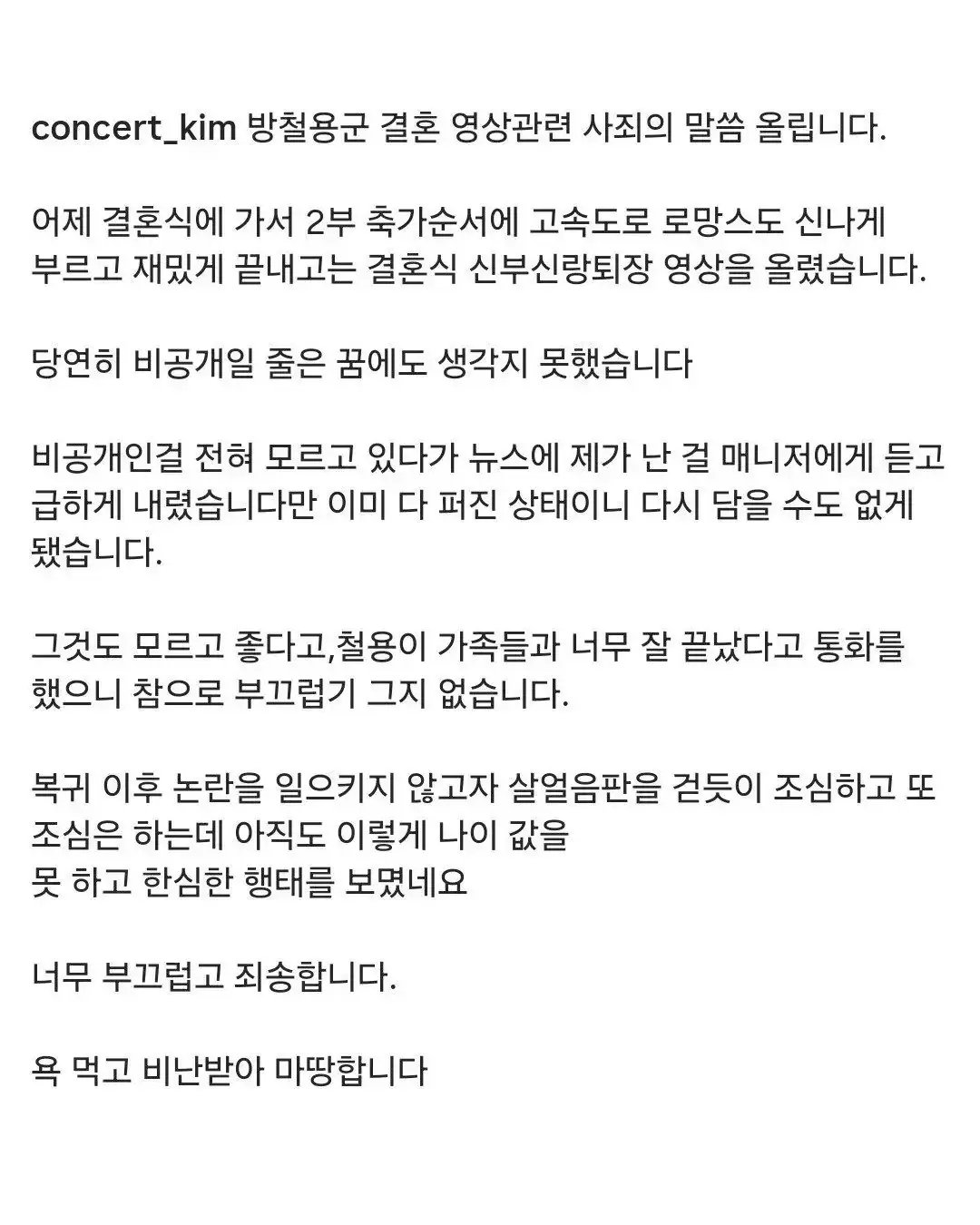 concert_kim 방철용군 결혼 영상관련 사죄의 말씀 올립니다.

어제 결혼식에 가서 2부 축가순서에 고속도로 로망스도 신나게 부르고 재밌게 끝내고는 결혼식 신부신랑퇴장 영상을 올렸습니다.

당연히 비공개일 줄은 꿈에도 생각지 못했습니다

비공개인걸 전혀 모르고 있다가 뉴스에 제가 난 걸 매니저에게 듣고 급하게 내렸습니다만 이미 다 퍼진 상태이니 다시 담을 수도 없게 됐습니다.

그것도 모르고 좋다고,철용이 가족들과 너무 잘 끝났다고 통화를 했으니 참으로 부끄럽기 그지 없습니다.

복귀 이후 논란을 일으키지 않고자 살얼음판을 걷듯이 조심하고 또 조심은 하는데 아직도 이렇게 나이 값을
못 하고 한심한 행태를 보였네요

너무 부끄럽고 죄송합니다.

욕 먹고 비난받아 마땅합니다